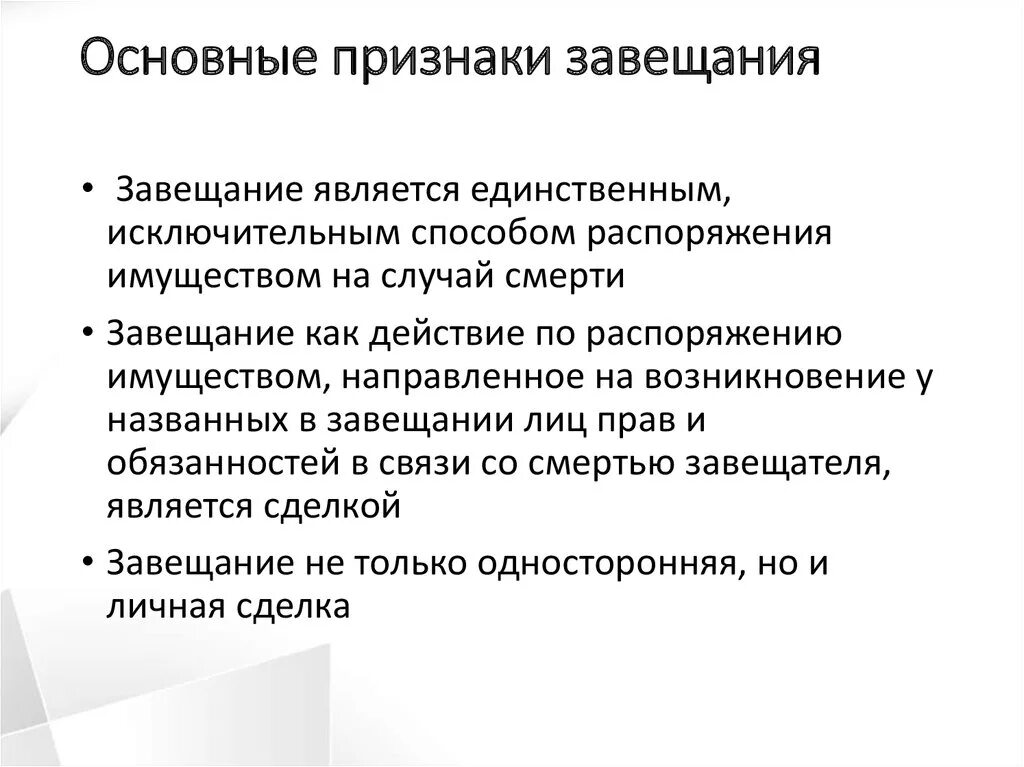 Основные признаки завещания

• Завещание является единственным, исключительным способом распоряжения имуществом на случай смерти

• Завещание как действие по распоряжению имуществом, направленное на возникновение у названных в завещании лиц прав и обязанностей в связи со смертью завещателя, является сделкой

• Завещание не только односторонняя, но и личная сделка